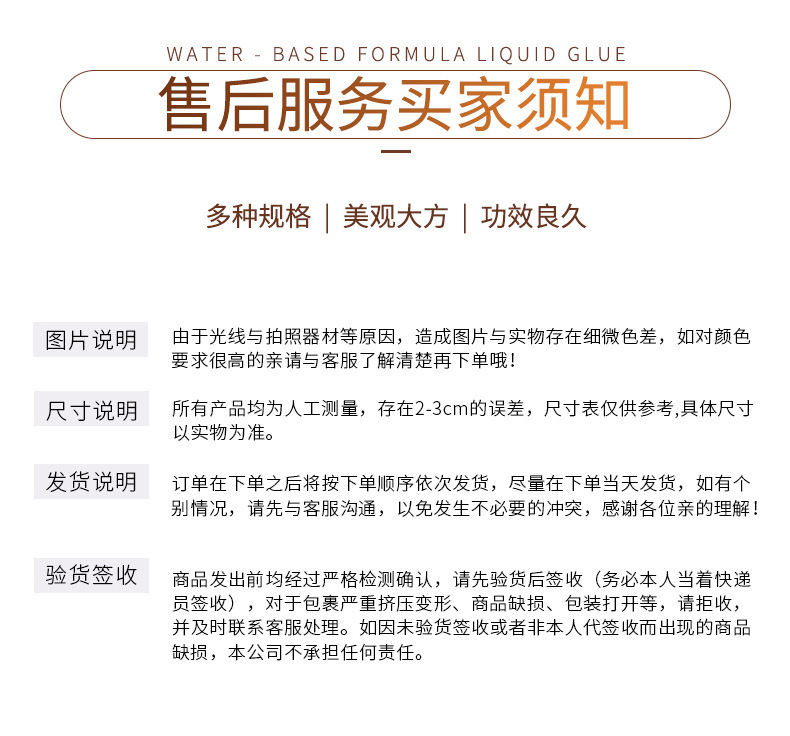 WATER - BASED FORMULA LIQUID GLUE

售后服务买家须知

多种规格 | 美观大方 | 功效良久

图片说明

由于光线与拍照器材等原因，造成图片与实物存在细微色差，如对颜色要求很高的亲请与客服了解清楚再下单哦！

尺寸说明

所有产品均为人工测量，存在2-3cm的误差，尺寸表仅供参考,具体尺寸以实物为准。

发货说明

订单在下单之后将按下单顺序依次发货，尽量在下单当天发货，如有个别情况，请先与客服沟通，以免发生不必要的冲突，感谢各位亲的理解！

验货签收

商品发出前均经过严格检测确认，请先验货后签收（务必本人当着快递员签收），对于包裹严重挤压变形、商品缺损、包装打开等，请拒收，并及时联系客服处理。如因未验货签收或者非本人代签收而出现的商品缺损，本公司不承担任何责任。